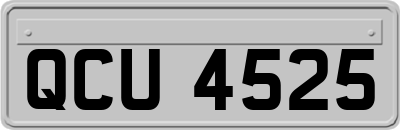 QCU 4525